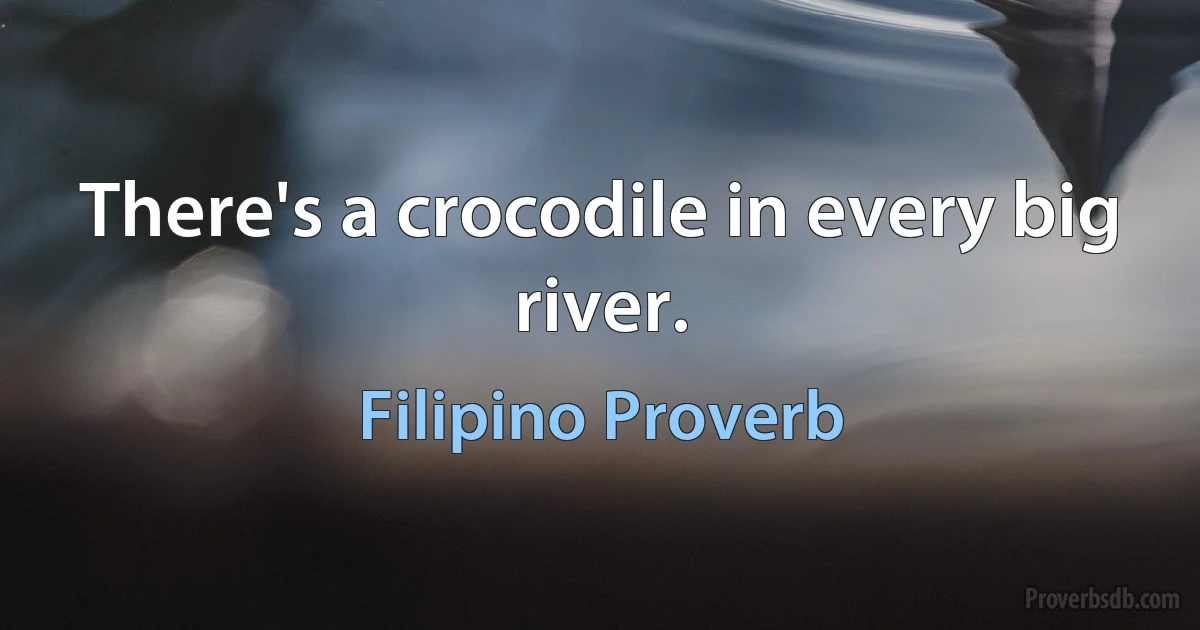 There's a crocodile in every big river.

Filipino Proverb

Proverbsdb.com